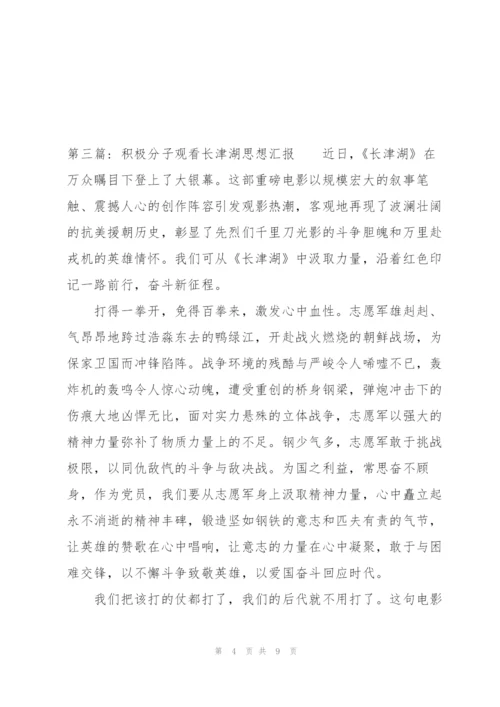 第三篇：积极分子观看长津湖思想汇报　　近日，《长津湖》在万众瞩目下登上了大银幕。这部重磅电影以规模宏大的叙事笔触、震撼人心的创作阵容引发观影热潮，客观地再现了波澜壮阔的抗美援朝历史，彰显了先烈们千里刀光影的斗争胆魄和万里赴戎机的英雄情怀。我们可从《长津湖》中汲取力量，沿着红色印记一路前行，奋斗新征程。

打得一拳开，免得百拳来，激发心中血性。志愿军雄赳赳、气昂昂地跨过浩淼东去的鸭绿江，开赴战火燃烧的朝鲜战场，为保家卫国而冲锋陷阵。战争环境的残酷与严峻令人唏嘘不已，轰炸机的轰鸣令人惊心动魄，遭受重创的桥身钢梁，弹炮冲击下的伤痕大地凶悍无比，面对实力悬殊的立体战争，志愿军以强大的精神力量弥补了物质力量上的不足。钢少气多，志愿军敢于挑战极限，以同仇敌忾的斗争与敌决战。为国之利益，常思奋不顾身，作为党员，我们要从志愿军身上汲取精神力量，心中矗立起永不消逝的精神丰碑，锻造坚如钢铁的意志和匹夫有责的气节，让英雄的赞歌在心中唱响，让意志的力量在心中凝聚，敢于与困难交锋，以不懈斗争致敬英雄，以爱国奋斗回应时代。

我们把该打的仗都打了，我们的后代就不用打了。这句电影

第 4 页 共 9 页